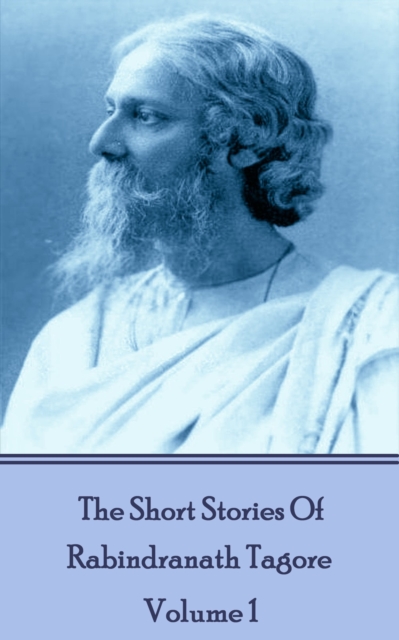 The Short Stories Of Rabindranath Tagore

Volume 1